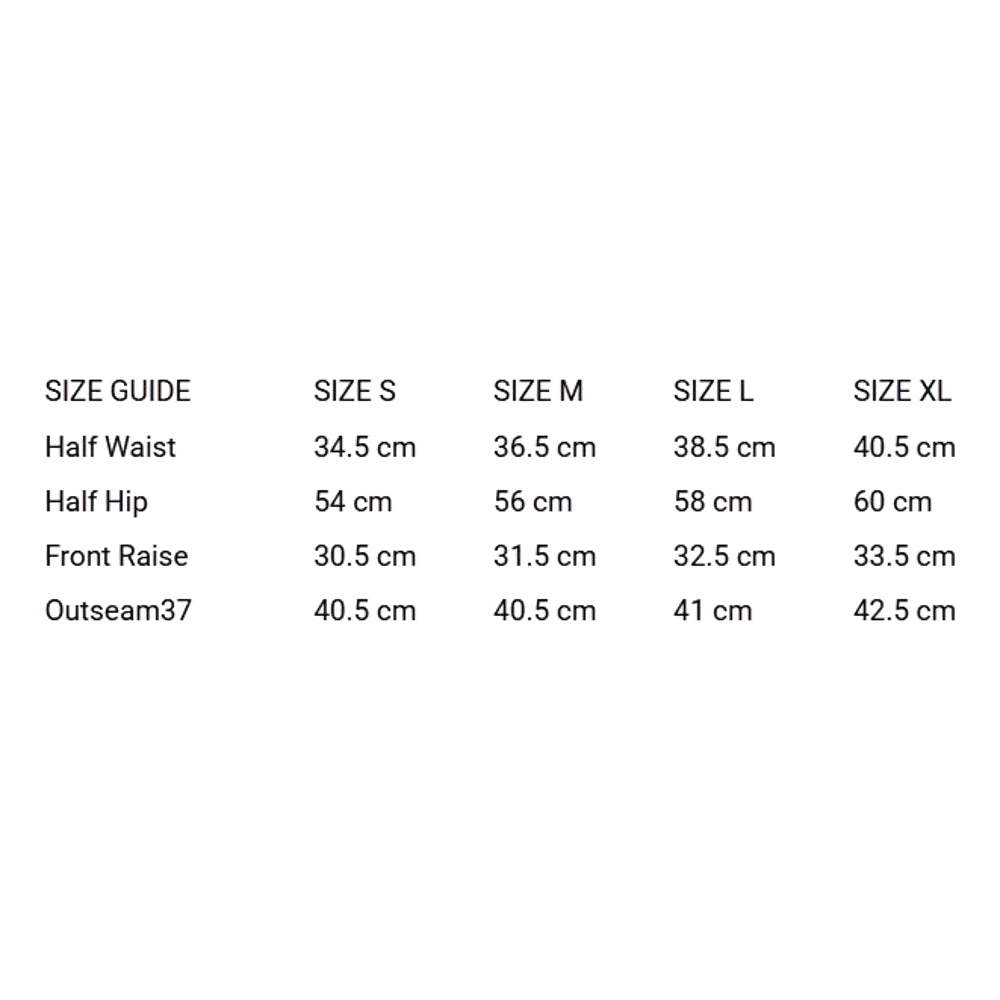 | SIZE GUIDE | SIZE S | SIZE M | SIZE L | SIZE XL |
|---|---|---|---|---|
| Half Waist | 34.5 cm | 36.5 cm | 38.5 cm | 40.5 cm |
| Half Hip | 54 cm | 56 cm | 58 cm | 60 cm |
| Front Raise | 30.5 cm | 31.5 cm | 32.5 cm | 33.5 cm |
| Outseam37 | 40.5 cm | 40.5 cm | 41 cm | 42.5 cm |